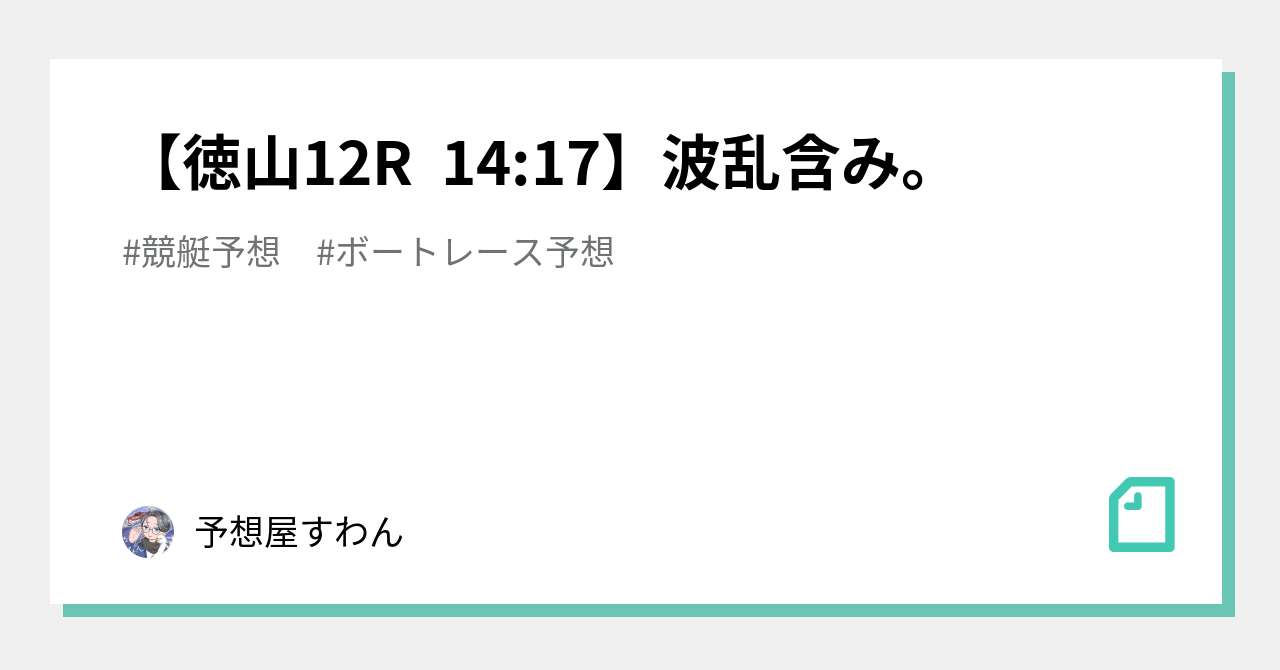 【徳山12R 14:17】波乱含み。

#競艇予想 #ボートレース予想

予想屋すわん